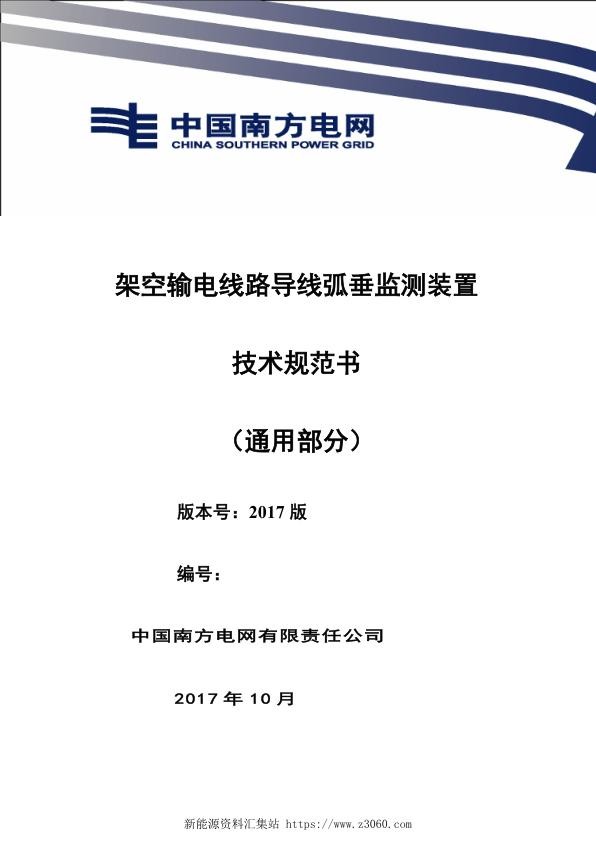 中国南方电网
CHINA SOUTHERN POWER GRID

架空输电线路导线弧垂监测装置

技术规范书

（通用部分）

版本号：2017 版

编号：

中国南方电网有限责任公司

2017 年 10 月

新能源资料汇集站 https://www.z3060.com